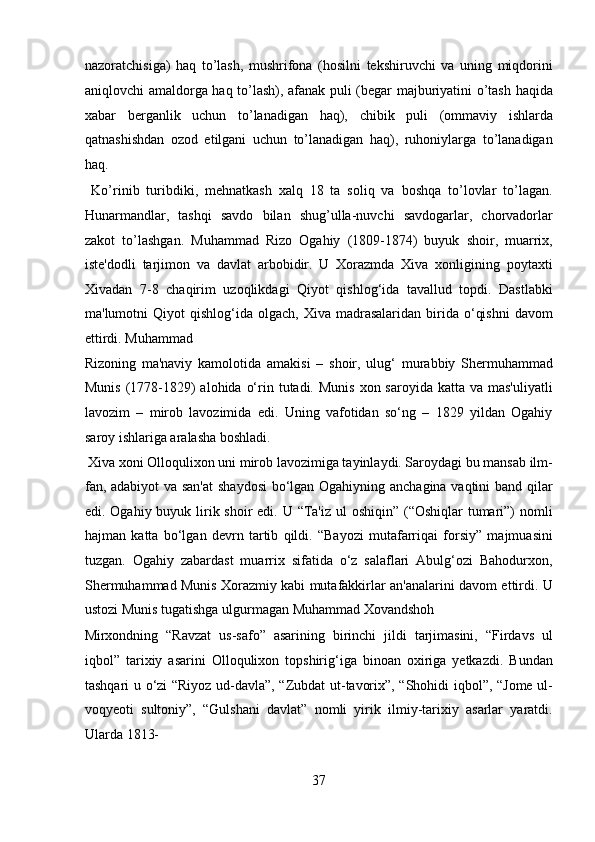 nazoratchisiga) haq to’lash, mushrifona (hosilni tekshiruvchi va uning miqdorini aniqlovchi amaldorga haq to’lash), afanak puli (begar majburiyatini o’tash haqida xabar berganlik uchun to’lanadigan haq), chibik puli (ommaviy ishlarda qatnashishdan ozod etilgani uchun to’lanadigan haq), ruhoniylarga to’lanadigan haq.

Ko’rinib turibdiki, mehnatkash xalq 18 ta soliq va boshqa to’lovlar to’lagan. Hunarmandlar, tashqi savdo bilan shug’ulla-nuvchi savdogarlar, chorvadorlar zakot to’lashgan. Muhammad Rizo Ogahiy (1809-1874) buyuk shoir, muarrix, iste'dodli tarjimon va davlat arbobidir. U Xorazmda Xiva xonligining poytaxti Xivadan 7-8 chaqirim uzoqlikdagi Qiyot qishlog‘ida tavallud topdi. Dastlabki ma'lumotni Qiyot qishlog‘ida olgach, Xiva madrasalaridan birida o‘qishni davom ettirdi. Muhammad

Rizoning ma'naviy kamolotida amakisi – shoir, ulug‘ murabbiy Shermuhammad Munis (1778-1829) alohida o‘rin tutadi. Munis xon saroyida katta va mas'uliyatli lavozim – mirob lavozimida edi. Uning vafotidan so‘ng – 1829 yildan Ogahiy saroy ishlariga aralasha boshladi.

Xiva xoni Olloqulixon uni mirob lavozimiga tayinlaydi. Saroydagi bu mansab ilm-fan, adabiyot va san'at shaydosi bo‘lgan Ogahiyning anchagina vaqtini band qilar edi. Ogahiy buyuk lirik shoir edi. U “Ta'iz ul oshiqin” (“Oshiqlar tumari”) nomli hajman katta bo‘lgan devrn tartib qildi. “Bayozi mutafarriqai forsiy” majmuasini tuzgan. Ogahiy zabardast muarrix sifatida o‘z salaflari Abulg‘ozi Bahodurxon, Shermuhammad Munis Xorazmiy kabi mutafakkirlar an'analarini davom ettirdi. U ustozi Munis tugatishga ulgurmagan Muhammad Xovandshoh

Mirxondning “Ravzat us-safo” asarining birinchi jildi tarjimasini, “Firdavs ul iqbol” tarixiy asarini Olloqulixon topshirig‘iga binoan oxiriga yetkazdi. Bundan tashqari u o‘zi “Riyoz ud-davla”, “Zubdat ut-tavorix”, “Shohidi iqbol”, “Jome ul-voqyeoti sultoniy”, “Gulshani davlat” nomli yirik ilmiy-tarixiy asarlar yaratdi. Ularda 1813-

37